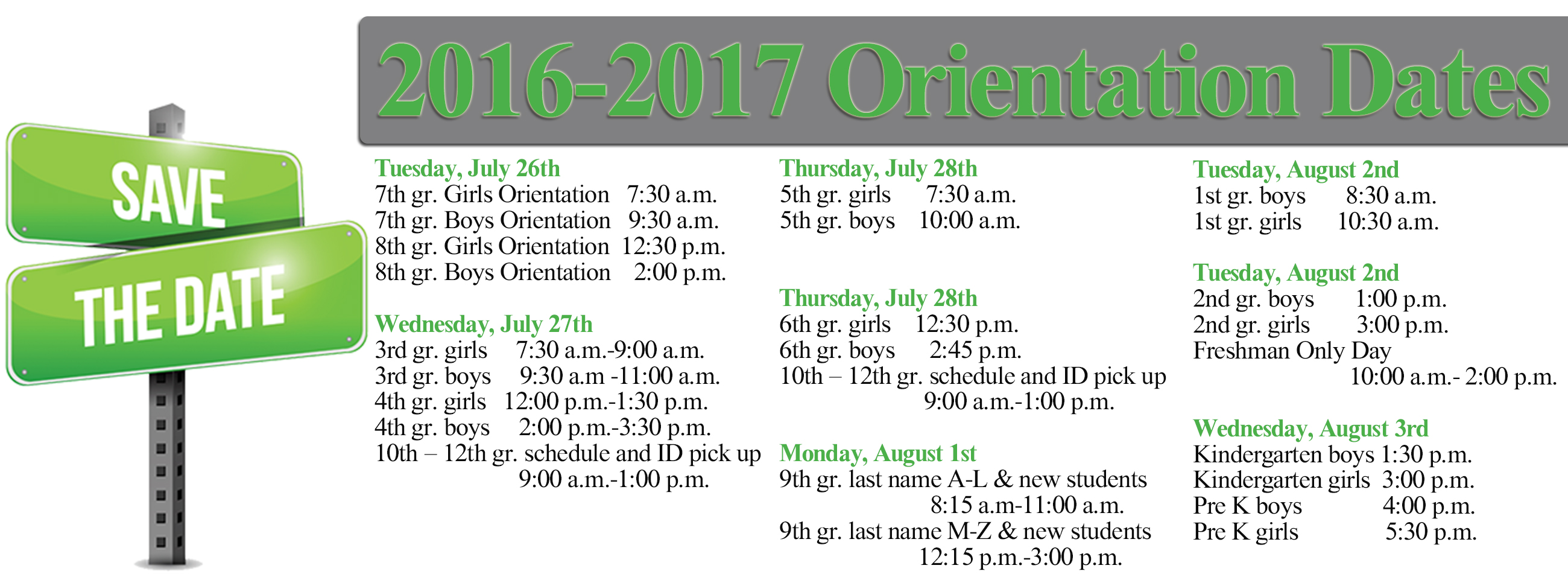 SAVE
THE DATE

2016-2017 Orientation Dates

Tuesday, July 26th
7th gr. Girls Orientation 7:30 a.m.
7th gr. Boys Orientation 9:30 a.m.
8th gr. Girls Orientation 12:30 p.m.
8th gr. Boys Orientation 2:00 p.m.

Wednesday, July 27th
3rd gr. girls 7:30 a.m.-9:00 a.m.
3rd gr. boys 9:30 a.m -11:00 a.m.
4th gr. girls 12:00 p.m.-1:30 p.m.
4th gr. boys 2:00 p.m.-3:30 p.m.
10th – 12th gr. schedule and ID pick up
9:00 a.m.-1:00 p.m.

Thursday, July 28th
5th gr. girls 7:30 a.m.
5th gr. boys 10:00 a.m.

Thursday, July 28th
6th gr. girls 12:30 p.m.
6th gr. boys 2:45 p.m.
10th – 12th gr. schedule and ID pick up
9:00 a.m.-1:00 p.m.

Monday, August 1st
9th gr. last name A-L & new students
8:15 a.m-11:00 a.m.
9th gr. last name M-Z & new students
12:15 p.m.-3:00 p.m.

Tuesday, August 2nd
1st gr. boys 8:30 a.m.
1st gr. girls 10:30 a.m.

Tuesday, August 2nd
2nd gr. boys 1:00 p.m.
2nd gr. girls 3:00 p.m.
Freshman Only Day
10:00 a.m.- 2:00 p.m.

Wednesday, August 3rd
Kindergarten boys 1:30 p.m.
Kindergarten girls 3:00 p.m.
Pre K boys 4:00 p.m.
Pre K girls 5:30 p.m.